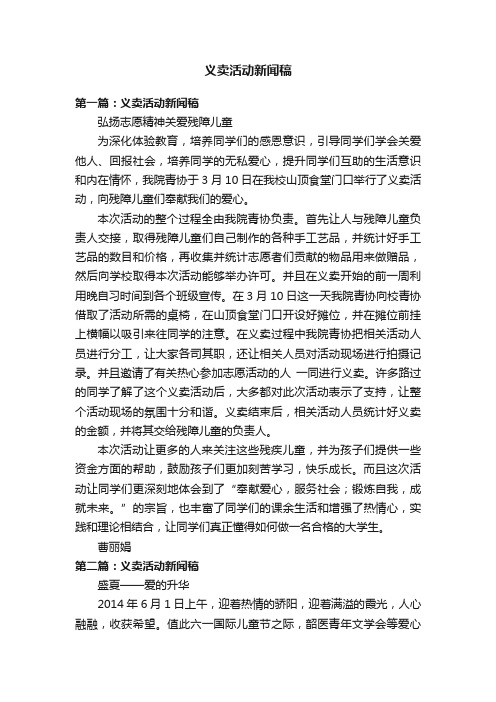 义卖活动新闻稿

第一篇：义卖活动新闻稿

弘扬志愿精神关爱残障儿童

为深化体验教育，培养同学们的感恩意识，引导同学们学会关爱他人、回报社会，培养同学的无私爱心，提升同学们互助的生活意识和内在情怀，我院青协于 3 月 10 日在我校山顶食堂门口举行了义卖活动，向残障儿童们奉献我们的爱心。

本次活动的整个过程全由我院青协负责。首先让人与残障儿童负责人交接，取得残障儿童们自己制作的各种手工艺品，并统计好手工艺品的数目和价格，再收集并统计志愿者们贡献的物品用来做赠品，然后向学校取得本次活动能够举办许可。并且在义卖开始的前一周利用晚自习时间到各个班级宣传。在 3 月 10 日这一天我院青协向校青协借取了活动所需的桌椅，在山顶食堂门口开设好摊位，并在摊位前挂上横幅以吸引来往同学的注意。在义卖过程中我院青协把相关活动人员进行分工，让大家各司其职，还让相关人员对活动现场进行拍摄记录。并且邀请了有关热心参加志愿活动的人 一同进行义卖。许多路过的同学了解了这个义卖活动后，大多都对此次活动表示了支持，让整个活动现场的氛围十分和谐。义卖结束后，相关活动人员统计好义卖的金额，并将其交给残障儿童的负责人。

本次活动让更多的人来关注这些残疾儿童，并为孩子们提供一些资金方面的帮助，鼓励孩子们更加刻苦学习，快乐成长。而且这次活动让同学们更深刻地体会到了“奉献爱心，服务社会；锻炼自我，成就未来。”的宗旨，也丰富了同学们的课余生活和增强了热情心，实践和理论相结合，让同学们真正懂得如何做一名合格的大学生。

曹丽娟

第二篇：义卖活动新闻稿

盛夏——爱的升华

2014 年 6 月 1 日上午，迎着热情的骄阳，迎着满溢的霞光，人心融融，收获希望。值此六一国际儿童节之际，韶医青年文学会等爱心